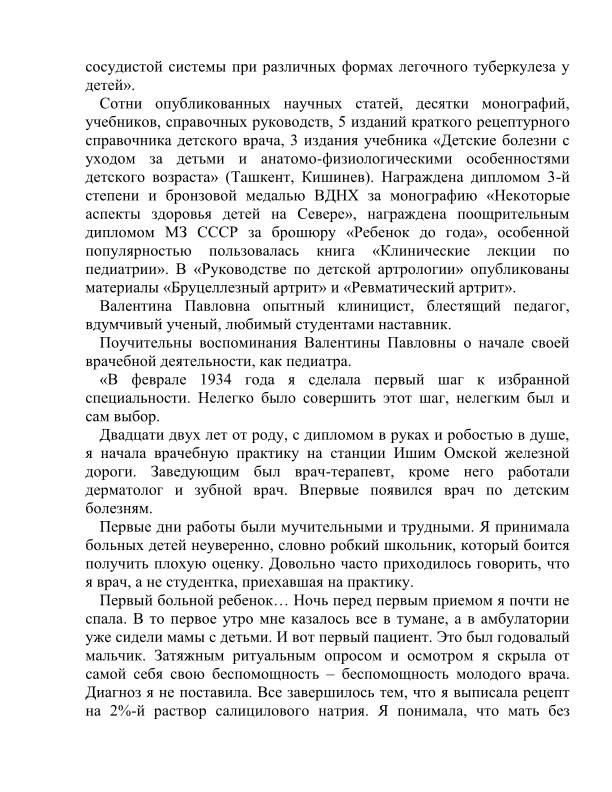 сосудистой системы при различных формах легочного туберкулеза у детей».

Сотни опубликованных научных статей, десятки монографий, учебников, справочных руководств, 5 изданий краткого рецептурного справочника детского врача, 3 издания учебника «Детские болезни с уходом за детьми и анатомо-физиологическими особенностями детского возраста» (Ташкент, Кишинев). Награждена дипломом 3-й степени и бронзовой медалью ВДНХ за монографию «Некоторые аспекты здоровья детей на Севере», награждена поощрительным дипломом МЗ СССР за брошюру «Ребенок до года», особенной популярностью пользовалась книга «Клинические лекции по педиатрии». В «Руководстве по детской артрологии» опубликованы материалы «Бруцеллезный артрит» и «Ревматический артрит».

Валентина Павловна опытный клиницист, блестящий педагог, вдумчивый ученый, любимый студентами наставник.

Поучительны воспоминания Валентины Павловны о начале своей врачебной деятельности, как педиатра.

«В феврале 1934 года я сделала первый шаг к избранной специальности. Нелегко было совершить этот шаг, нелегким был и сам выбор.

Двадцати двух лет от роду, с дипломом в руках и робостью в душе, я начала врачебную практику на станции Ишим Омской железной дороги. Заведующим был врач-терапевт, кроме него работали дерматолог и зубной врач. Впервые появился врач по детским болезням.

Первые дни работы были мучительными и трудными. Я принимала больных детей неуверенно, словно робкий школьник, который боится получить плохую оценку. Довольно часто приходилось говорить, что я врач, а не студентка, приехавшая на практику.

Первый больной ребенок… Ночь перед первым приемом я почти не спала. В то первое утро мне казалось все в тумане, а в амбулатории уже сидели мамы с детьми. И вот первый пациент. Это был годовалый мальчик. Затяжным ритуальным опросом и осмотром я скрыла от самой себя свою беспомощность – беспомощность молодого врача. Диагноз я не поставила. Все завершилось тем, что я выписала рецепт на 2%-й раствор салицилового натрия. Я понимала, что мать без